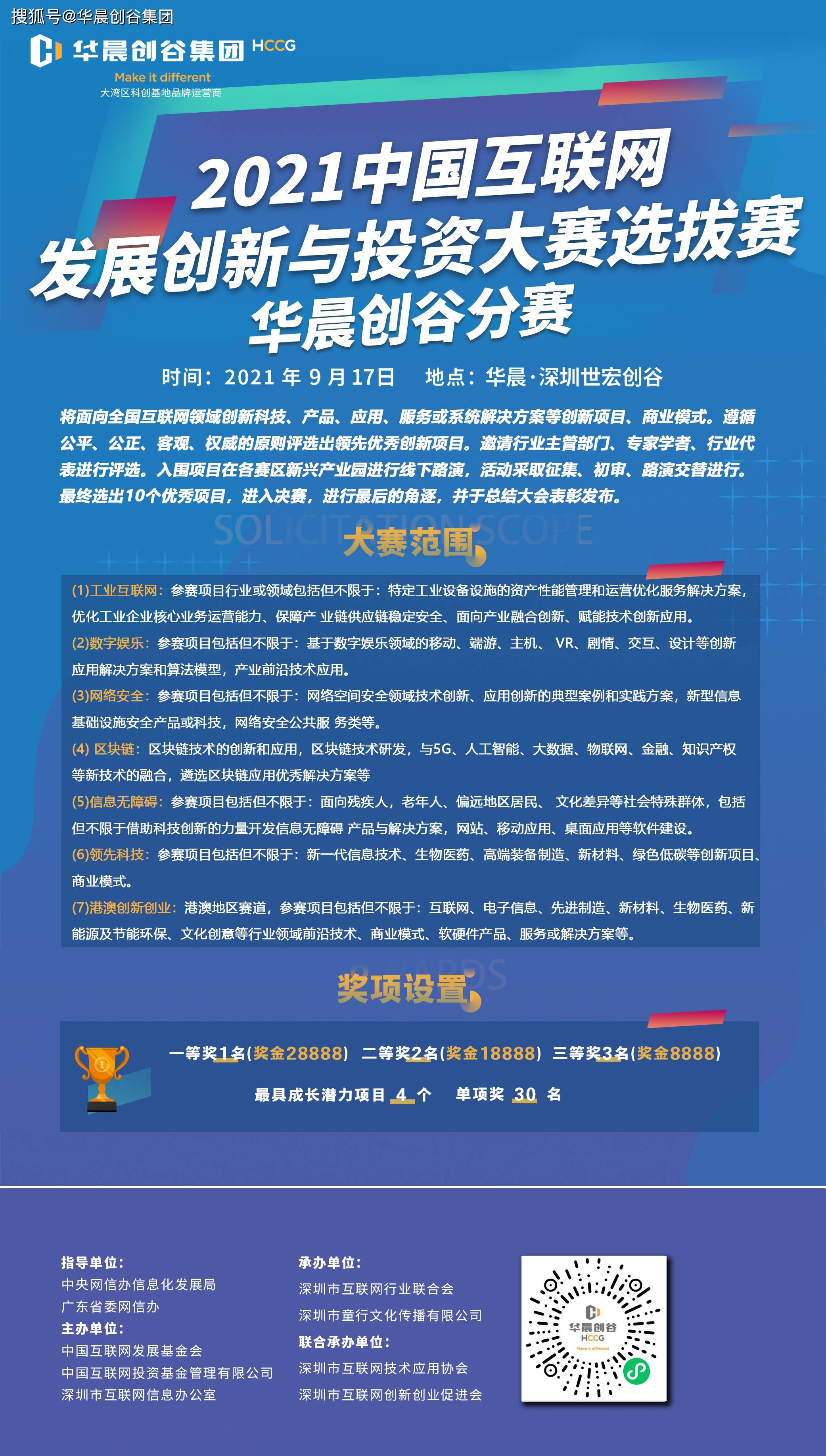 搜狐号@华晨创谷集团

华晨创谷集团 HCCG
Make it different
大湾区科创基地品牌运营商

2021中国互联网
发展创新与投资大赛选拔赛
华晨创谷分赛

时间：2021 年 9 月 17日　地点：华晨·深圳世宏创谷

将面向全国互联网领域创新科技、产品、应用、服务或系统解决方案等创新项目、商业模式。遵循公平、公正、客观、权威的原则评选出领先优秀创新项目。邀请行业主管部门、专家学者、行业代表进行评选。入围项目在各赛区新兴产业园进行线下路演，活动采取征集、初审、路演交替进行。最终选出10个优秀项目，进入决赛，进行最后的角逐，并于总结大会表彰发布。

SOLICITATION SCOPE
大赛范围

(1)工业互联网：参赛项目行业或领域包括但不限于：特定工业设备设施的资产性能管理和运营优化服务解决方案，优化工业企业核心业务运营能力、保障产 业链供应链稳定安全、面向产业融合创新、赋能技术创新应用。
(2)数字娱乐：参赛项目包括但不限于：基于数字娱乐领域的移动、端游、主机、 VR、剧情、交互、设计等创新应用解决方案和算法模型，产业前沿技术应用。
(3)网络安全：参赛项目包括但不限于：网络空间安全领域技术创新、应用创新的典型案例和实践方案，新型信息基础设施安全产品或科技，网络安全公共服 务类等。
(4) 区块链：区块链技术的创新和应用，区块链技术研发，与5G、人工智能、大数据、物联网、金融、知识产权等新技术的融合，遴选区块链应用优秀解决方案等
(5)信息无障碍：参赛项目包括但不限于：面向残疾人，老年人、偏远地区居民、 文化差异等社会特殊群体，包括但不限于借助科技创新的力量开发信息无障碍 产品与解决方案，网站、移动应用、桌面应用等软件建设。
(6)领先科技：参赛项目包括但不限于：新一代信息技术、生物医药、高端装备制造、新材料、绿色低碳等创新项目、商业模式。
(7)港澳创新创业：港澳地区赛道，参赛项目包括但不限于：互联网、电子信息、先进制造、新材料、生物医药、新能源及节能环保、文化创意等行业领域前沿技术、商业模式、软硬件产品、服务或解决方案等。

AWARDS
奖项设置

一等奖1名(奖金28888)　二等奖2名(奖金18888)　三等奖3名(奖金8888)
最具成长潜力项目 4 个　单项奖 30 名

指导单位：
中央网信办信息化发展局
广东省委网信办
主办单位：
中国互联网发展基金会
中国互联网投资基金管理有限公司
深圳市互联网信息办公室

承办单位：
深圳市互联网行业联合会
深圳市童行文化传播有限公司
联合承办单位：
深圳市互联网技术应用协会
深圳市互联网创新创业促进会

华晨创谷
HCCG
Make it different